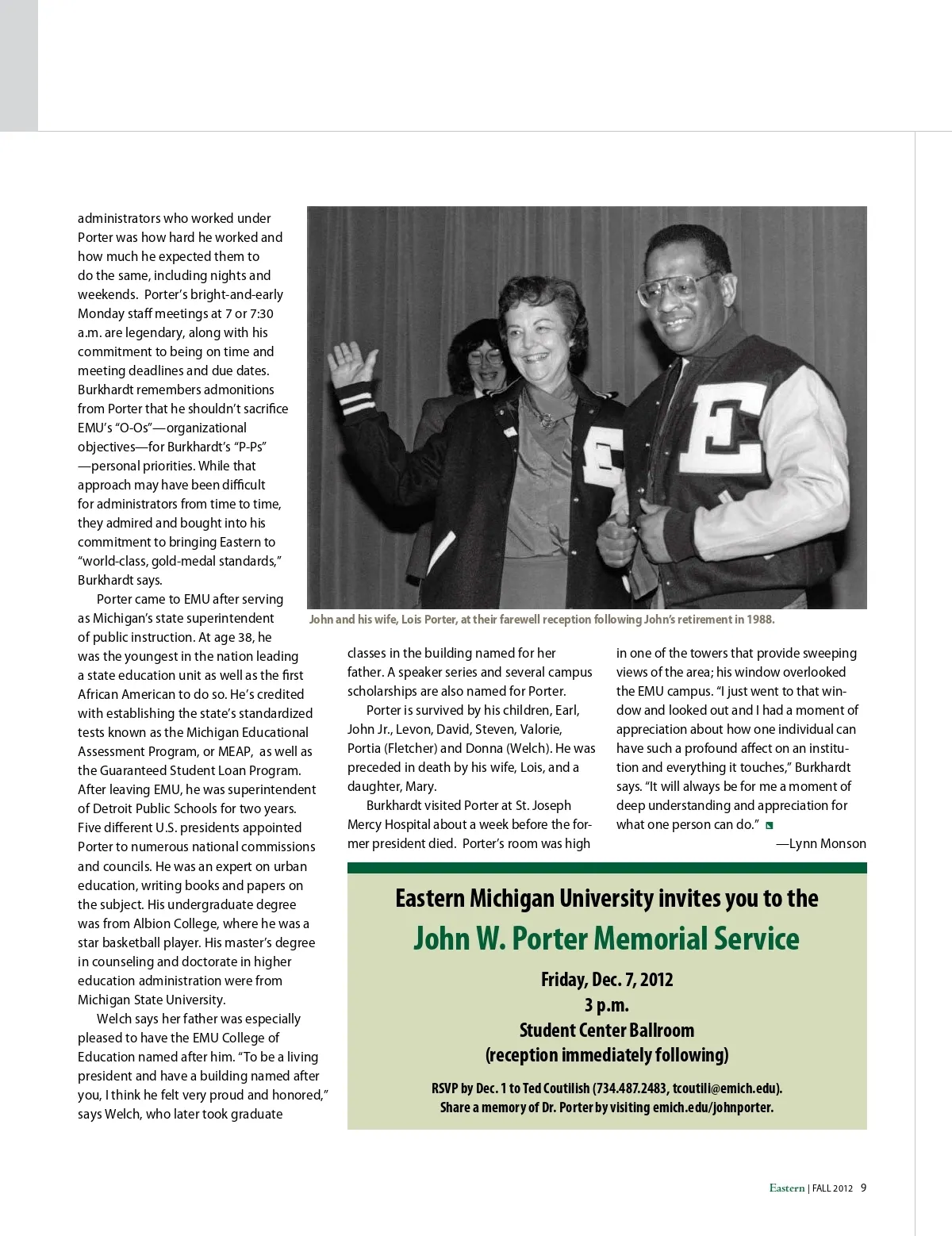 administrators who worked under Porter was how hard he worked and how much he expected them to do the same, including nights and weekends. Porter's bright-and-early Monday staff meetings at 7 or 7:30 a.m. are legendary, along with his commitment to being on time and meeting deadlines and due dates. Burkhardt remembers admonitions from Porter that he shouldn't sacrifice EMU's "O-Os"—organizational objectives—for Burkhardt's "P-Ps" —personal priorities. While that approach may have been difficult for administrators from time to time, they admired and bought into his commitment to bringing Eastern to "world-class, gold-medal standards," Burkhardt says.

Porter came to EMU after serving as Michigan's state superintendent of public instruction. At age 38, he was the youngest in the nation leading a state education unit as well as the first African American to do so. He's credited with establishing the state's standardized tests known as the Michigan Educational Assessment Program, or MEAP, as well as the Guaranteed Student Loan Program. After leaving EMU, he was superintendent of Detroit Public Schools for two years. Five different U.S. presidents appointed Porter to numerous national commissions and councils. He was an expert on urban education, writing books and papers on the subject. His undergraduate degree was from Albion College, where he was a star basketball player. His master's degree in counseling and doctorate in higher education administration were from Michigan State University.

Welch says her father was especially pleased to have the EMU College of Education named after him. "To be a living president and have a building named after you, I think he felt very proud and honored," says Welch, who later took graduate

John and his wife, Lois Porter, at their farewell reception following John's retirement in 1988.

classes in the building named for her father. A speaker series and several campus scholarships are also named for Porter.

Porter is survived by his children, Earl, John Jr., Levon, David, Steven, Valorie, Portia (Fletcher) and Donna (Welch). He was preceded in death by his wife, Lois, and a daughter, Mary.

Burkhardt visited Porter at St. Joseph Mercy Hospital about a week before the former president died. Porter's room was high in one of the towers that provide sweeping views of the area; his window overlooked the EMU campus. "I just went to that window and looked out and I had a moment of appreciation about how one individual can have such a profound affect on an institution and everything it touches," Burkhardt says. "It will always be for me a moment of deep understanding and appreciation for what one person can do."

—Lynn Monson

Eastern Michigan University invites you to the
John W. Porter Memorial Service
Friday, Dec. 7, 2012
3 p.m.
Student Center Ballroom
(reception immediately following)

RSVP by Dec. 1 to Ted Coutilish (734.487.2483, tcoutili@emich.edu).
Share a memory of Dr. Porter by visiting emich.edu/johnporter.

Eastern | FALL 2012 9